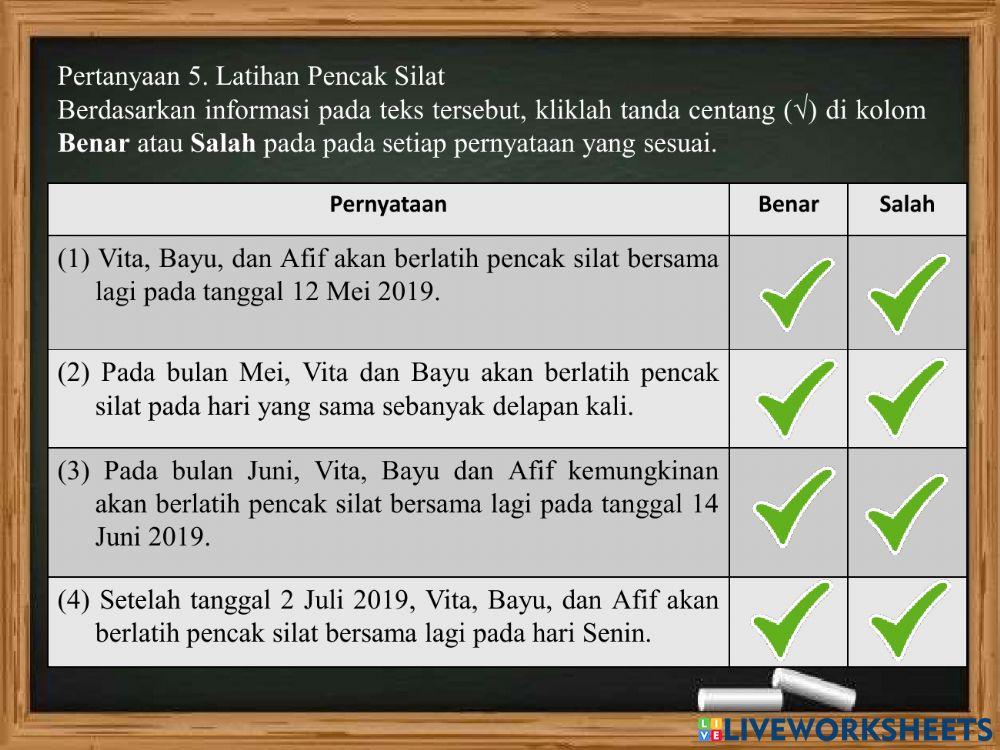 Pertanyaan 5. Latihan Pencak Silat
Berdasarkan informasi pada teks tersebut, kliklah tanda centang (√) di kolom Benar atau Salah pada pada setiap pernyataan yang sesuai.

| Pernyataan | Benar | Salah |
|---|---|---|
| (1) Vita, Bayu, dan Afif akan berlatih pencak silat bersama lagi pada tanggal 12 Mei 2019. | ✓ | ✓ |
| (2) Pada bulan Mei, Vita dan Bayu akan berlatih pencak silat pada hari yang sama sebanyak delapan kali. | ✓ | ✓ |
| (3) Pada bulan Juni, Vita, Bayu dan Afif kemungkinan akan berlatih pencak silat bersama lagi pada tanggal 14 Juni 2019. | ✓ | ✓ |
| (4) Setelah tanggal 2 Juli 2019, Vita, Bayu, dan Afif akan berlatih pencak silat bersama lagi pada hari Senin. | ✓ | ✓ |

LIVEWORKSHEETS